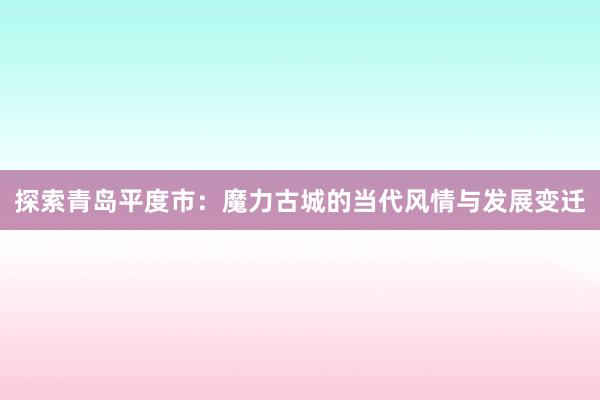 探索青岛平度市：魔力古城的当代风情与发展变迁